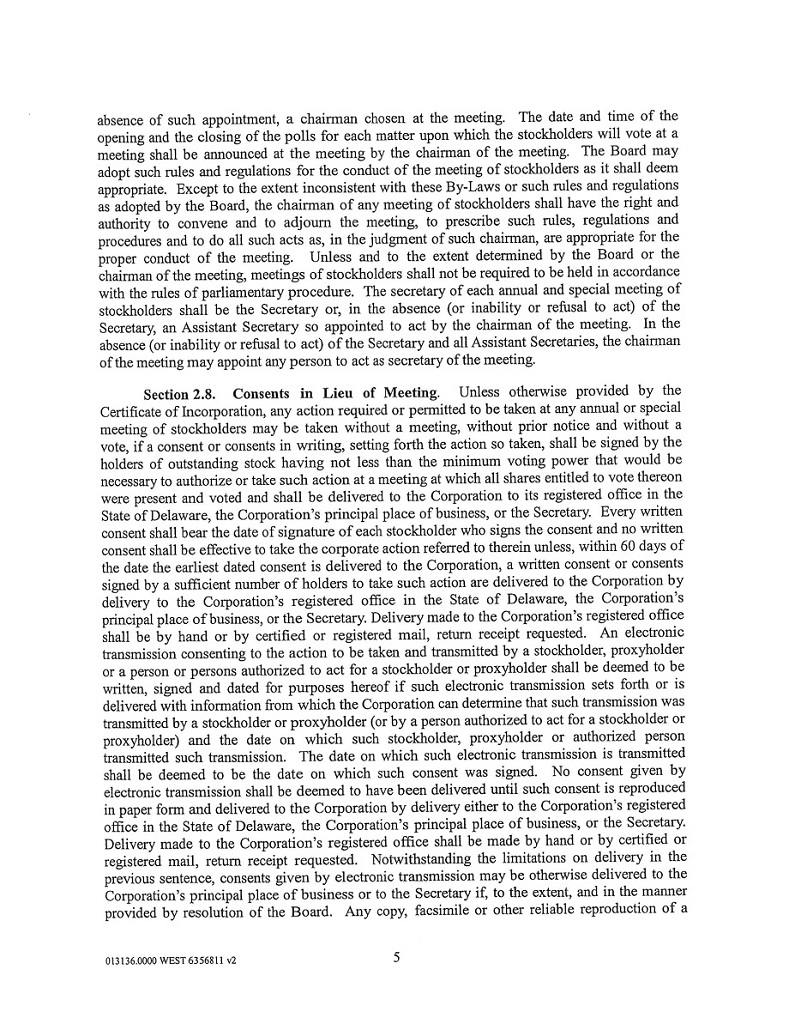 absence of such appointment, a chairman chosen at the meeting. The date and time of the opening and the closing of the polls for each matter upon which the stockholders will vote at a meeting shall be announced at the meeting by the chairman of the meeting. The Board may adopt such rules and regulations for the conduct of the meeting of stockholders as it shall deem appropriate. Except to the extent inconsistent with these By-Laws or such rules and regulations as adopted by the Board, the chairman of any meeting of stockholders shall have the right and authority to convene and to adjourn the meeting, to prescribe such rules, regulations and procedures and to do all such acts as, in the judgment of such chairman, are appropriate for the proper conduct of the meeting. Unless and to the extent determined by the Board or the chairman of the meeting, meetings of stockholders shall not be required to be held in accordance with the rules of parliamentary procedure. The secretary of each annual and special meeting of stockholders shall be the Secretary or, in the absence (or inability or refusal to act) of the Secretary, an Assistant Secretary so appointed to act by the chairman of the meeting. In the absence (or inability or refusal to act) of the Secretary and all Assistant Secretaries, the chairman of the meeting may appoint any person to act as secretary of the meeting.

Section 2.8. Consents in Lieu of Meeting. Unless otherwise provided by the Certificate of Incorporation, any action required or permitted to be taken at any annual or special meeting of stockholders may be taken without a meeting, without prior notice and without a vote, if a consent or consents in writing, setting forth the action so taken, shall be signed by the holders of outstanding stock having not less than the minimum voting power that would be necessary to authorize or take such action at a meeting at which all shares entitled to vote thereon were present and voted and shall be delivered to the Corporation to its registered office in the State of Delaware, the Corporation's principal place of business, or the Secretary. Every written consent shall bear the date of signature of each stockholder who signs the consent and no written consent shall be effective to take the corporate action referred to therein unless, within 60 days of the date the earliest dated consent is delivered to the Corporation, a written consent or consents signed by a sufficient number of holders to take such action are delivered to the Corporation by delivery to the Corporation's registered office in the State of Delaware, the Corporation's principal place of business, or the Secretary. Delivery made to the Corporation's registered office shall be by hand or by certified or registered mail, return receipt requested. An electronic transmission consenting to the action to be taken and transmitted by a stockholder, proxyholder or a person or persons authorized to act for a stockholder or proxyholder shall be deemed to be written, signed and dated for purposes hereof if such electronic transmission sets forth or is delivered with information from which the Corporation can determine that such transmission was transmitted by a stockholder or proxyholder (or by a person authorized to act for a stockholder or proxyholder) and the date on which such stockholder, proxyholder or authorized person transmitted such transmission. The date on which such electronic transmission is transmitted shall be deemed to be the date on which such consent was signed. No consent given by electronic transmission shall be deemed to have been delivered until such consent is reproduced in paper form and delivered to the Corporation by delivery either to the Corporation's registered office in the State of Delaware, the Corporation's principal place of business, or the Secretary. Delivery made to the Corporation's registered office shall be made by hand or by certified or registered mail, return receipt requested. Notwithstanding the limitations on delivery in the previous sentence, consents given by electronic transmission may be otherwise delivered to the Corporation's principal place of business or to the Secretary if, to the extent, and in the manner provided by resolution of the Board. Any copy, facsimile or other reliable reproduction of a

013136.0000 WEST 6356811 v2

5